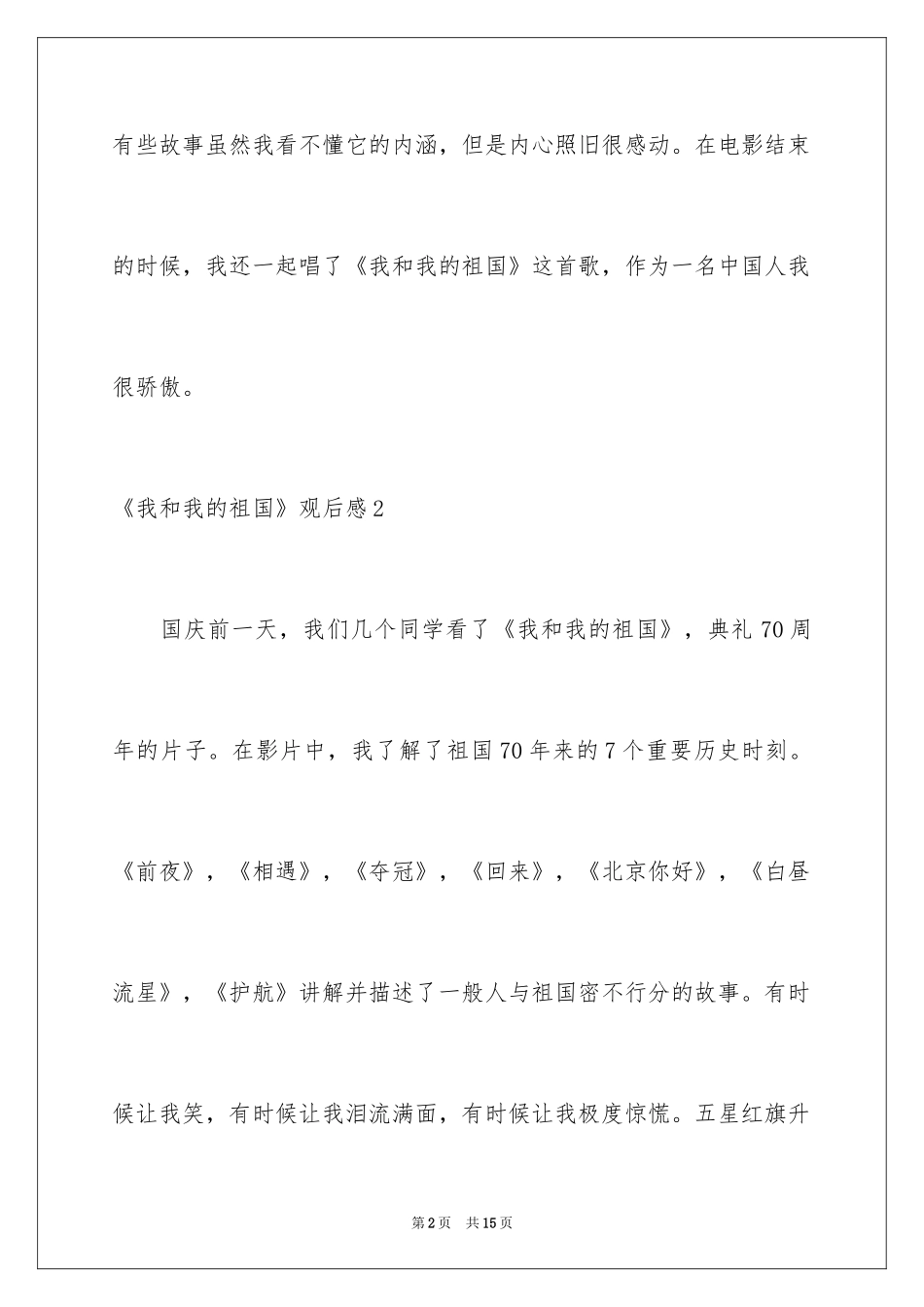 有些故事虽然我看不懂它的内涵，但是内心照旧很感动。在电影结束的时候，我还一起唱了《我和我的祖国》这首歌，作为一名中国人我很骄傲。

《我和我的祖国》观后感2

国庆前一天，我们几个同学看了《我和我的祖国》，典礼70周年的片子。在影片中，我了解了祖国70年来的7个重要历史时刻。《前夜》，《相遇》，《夺冠》，《回来》，《北京你好》，《白昼流星》，《护航》讲解并描述了一般人与祖国密不行分的故事。有时候让我笑，有时候让我泪流满面，有时候让我极度惊慌。五星红旗升

第2页　共15页